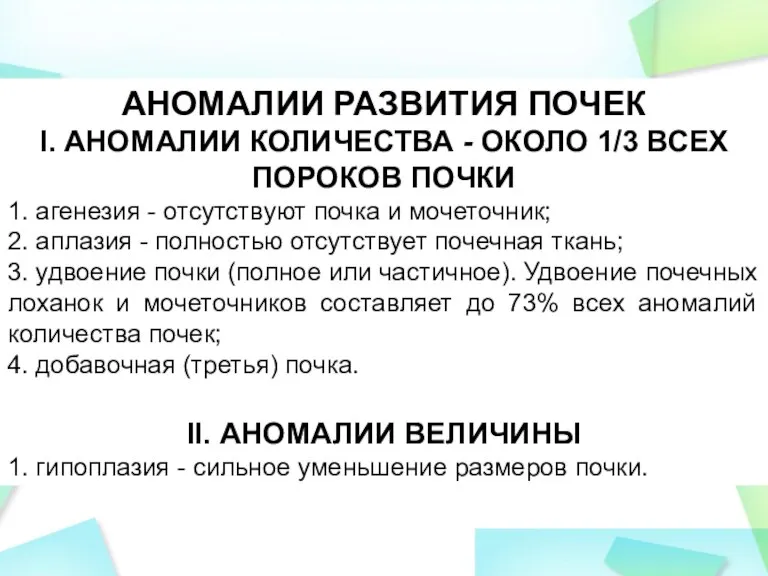 АНОМАЛИИ РАЗВИТИЯ ПОЧЕК
I. АНОМАЛИИ КОЛИЧЕСТВА - ОКОЛО 1/3 ВСЕХ ПОРОКОВ ПОЧКИ

1. агенезия - отсутствуют почка и мочеточник;
2. аплазия - полностью отсутствует почечная ткань;
3. удвоение почки (полное или частичное). Удвоение почечных лоханок и мочеточников составляет до 73% всех аномалий количества почек;
4. добавочная (третья) почка.

II. АНОМАЛИИ ВЕЛИЧИНЫ

1. гипоплазия - сильное уменьшение размеров почки.